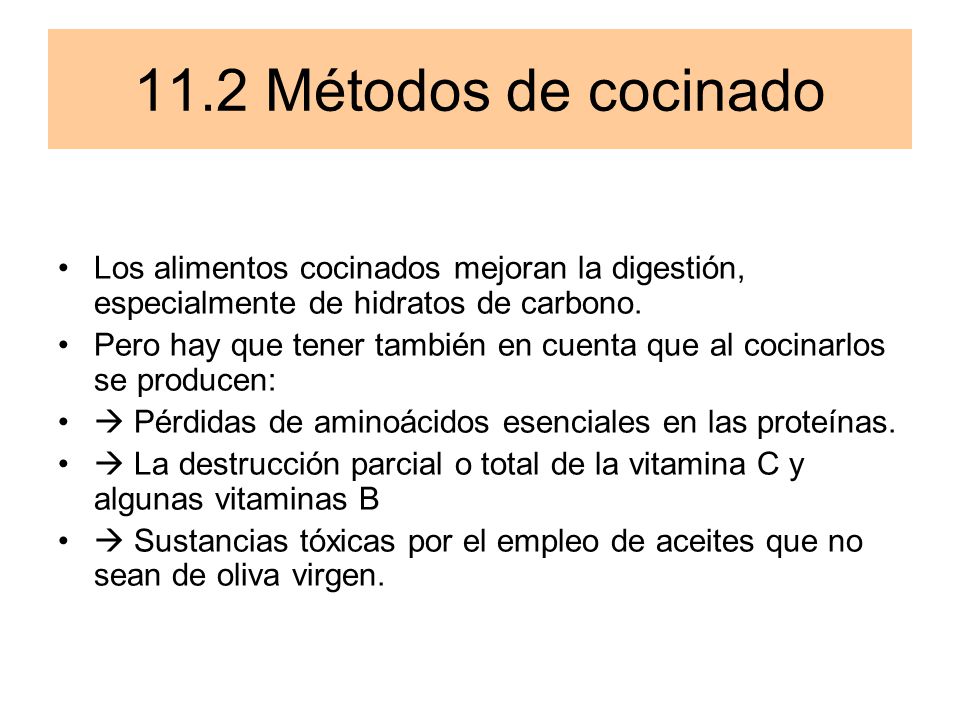 11.2 Métodos de cocinado

• Los alimentos cocinados mejoran la digestión, especialmente de hidratos de carbono.
• Pero hay que tener también en cuenta que al cocinarlos se producen:
• → Pérdidas de aminoácidos esenciales en las proteínas.
• → La destrucción parcial o total de la vitamina C y algunas vitaminas B
• → Sustancias tóxicas por el empleo de aceites que no sean de oliva virgen.